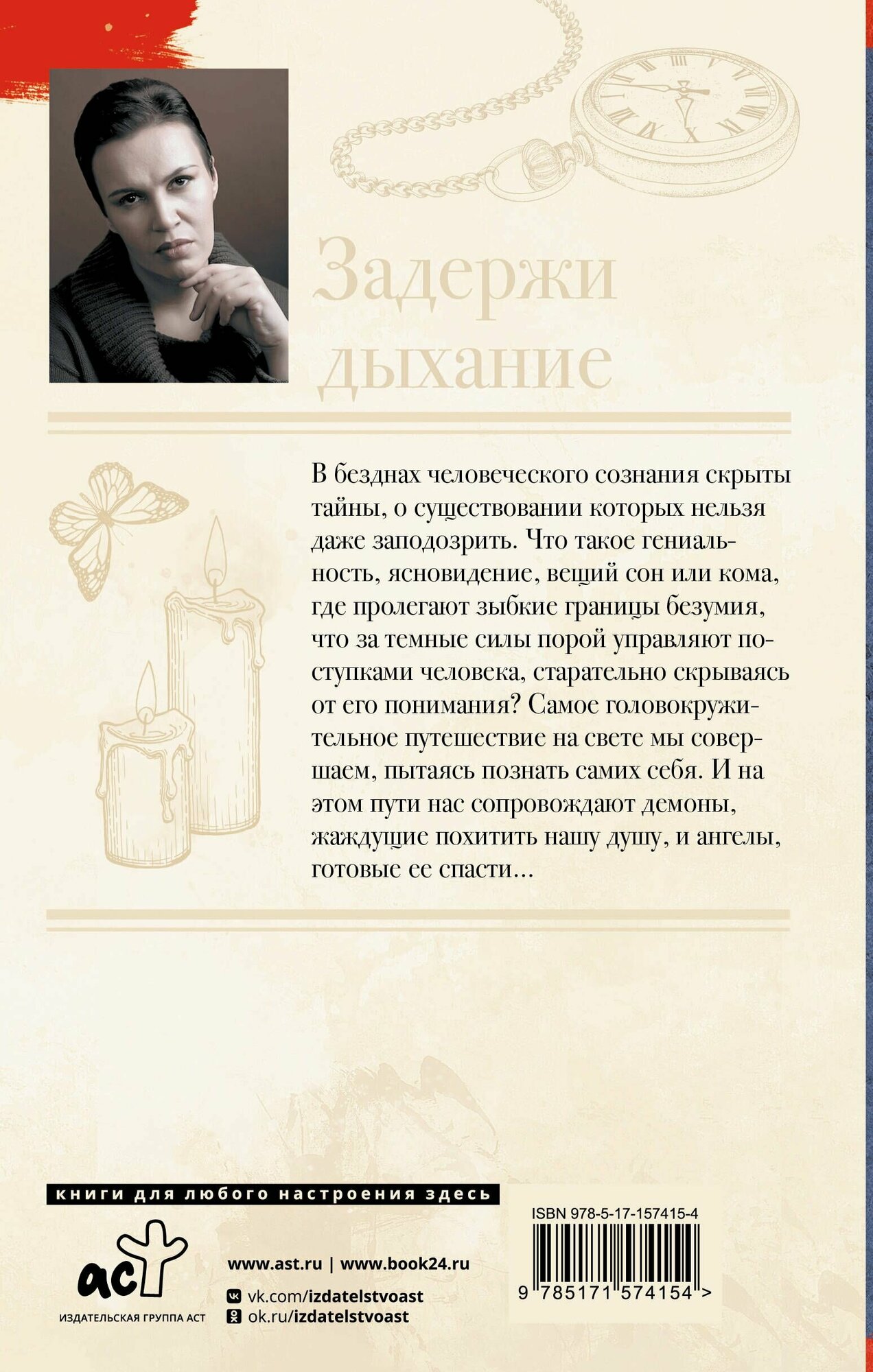 Задержи дыхание

В безднах человеческого сознания скрыты тайны, о существовании которых нельзя даже заподозрить. Что такое гениальность, ясновидение, вещий сон или кома, где пролегают зыбкие границы безумия, что за темные силы порой управляют поступками человека, старательно скрываясь от его понимания? Самое головокружительное путешествие на свете мы совершаем, пытаясь познать самих себя. И на этом пути нас сопровождают демоны, жаждущие похитить нашу душу, и ангелы, готовые ее спасти...

книги для любого настроения здесь

аст
ИЗДАТЕЛЬСКАЯ ГРУППА АСТ

www.ast.ru | www.book24.ru
vk.com/izdatelstvoast
ok.ru/izdatelstvoast

ISBN 978-5-17-157415-4
9 785171 574154 >